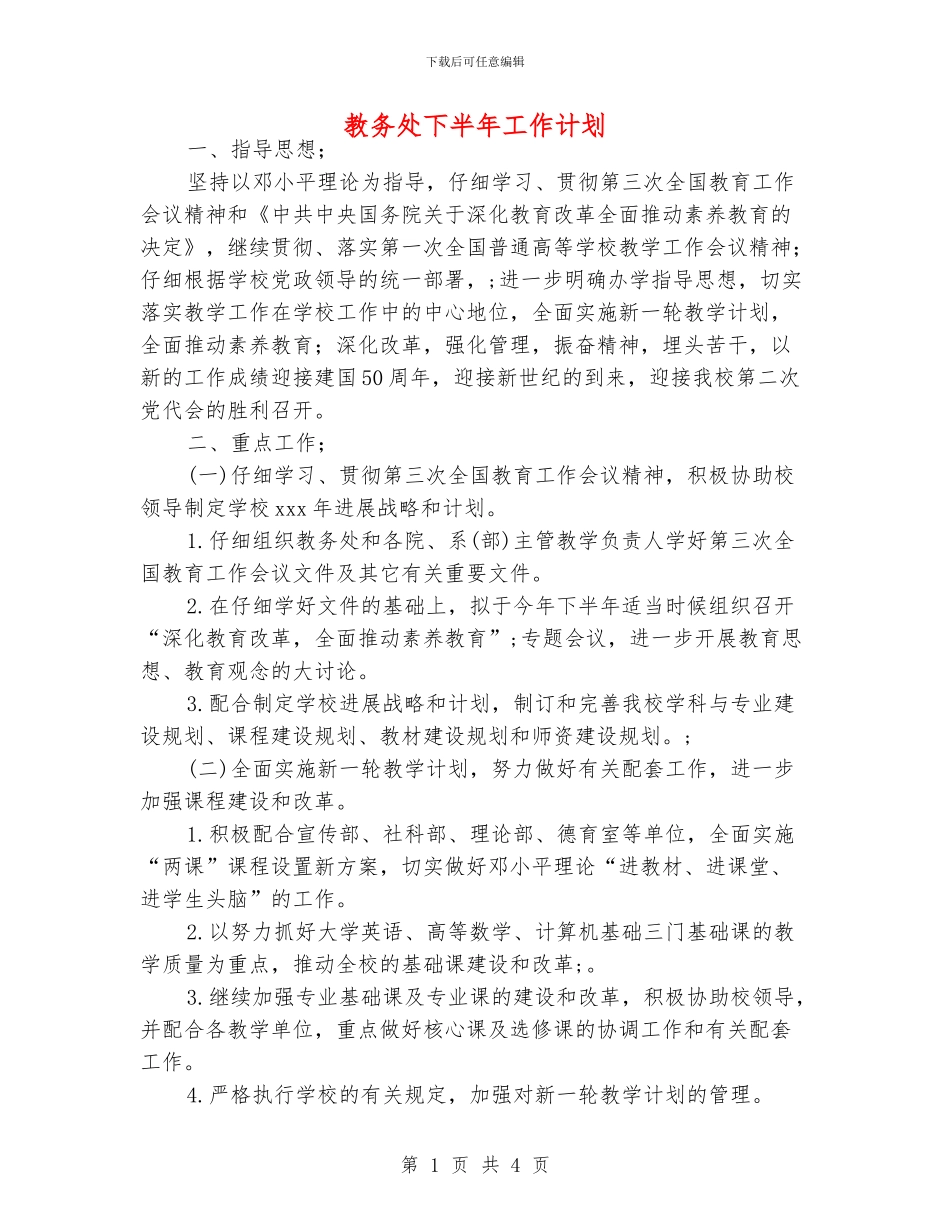 下载后可任意编辑

教务处下半年工作计划

一、指导思想；

坚持以邓小平理论为指导，仔细学习、贯彻第三次全国教育工作会议精神和《中共中央国务院关于深化教育改革全面推动素养教育的决定》，继续贯彻、落实第一次全国普通高等学校教学工作会议精神；仔细根据学校党政领导的统一部署，；进一步明确办学指导思想，切实落实教学工作在学校工作中的中心地位，全面实施新一轮教学计划，全面推动素养教育；深化改革，强化管理，振奋精神，埋头苦干，以新的工作成绩迎接建国50周年，迎接新世纪的到来，迎接我校第二次党代会的胜利召开。

二、重点工作；

(一)仔细学习、贯彻第三次全国教育工作会议精神，积极协助校领导制定学校xxx年进展战略和计划。

1.仔细组织教务处和各院、系(部)主管教学负责人学好第三次全国教育工作会议文件及其它有关重要文件。

2.在仔细学好文件的基础上，拟于今年下半年适当时候组织召开“深化教育改革，全面推动素养教育”；专题会议，进一步开展教育思想、教育观念的大讨论。

3.配合制定学校进展战略和计划，制订和完善我校学科与专业建设规划、课程建设规划、教材建设规划和师资建设规划。；

(二)全面实施新一轮教学计划，努力做好有关配套工作，进一步加强课程建设和改革。

1.积极配合宣传部、社科部、理论部、德育室等单位，全面实施“两课”课程设置新方案，切实做好邓小平理论“进教材、进课堂、进学生头脑”的工作。

2.以努力抓好大学英语、高等数学、计算机基础三门基础课的教学质量为重点，推动全校的基础课建设和改革；。

3.继续加强专业基础课及专业课的建设和改革，积极协助校领导，并配合各教学单位，重点做好核心课及选修课的协调工作和有关配套工作。

4.严格执行学校的有关规定，加强对新一轮教学计划的管理。

第 1 页 共 4 页